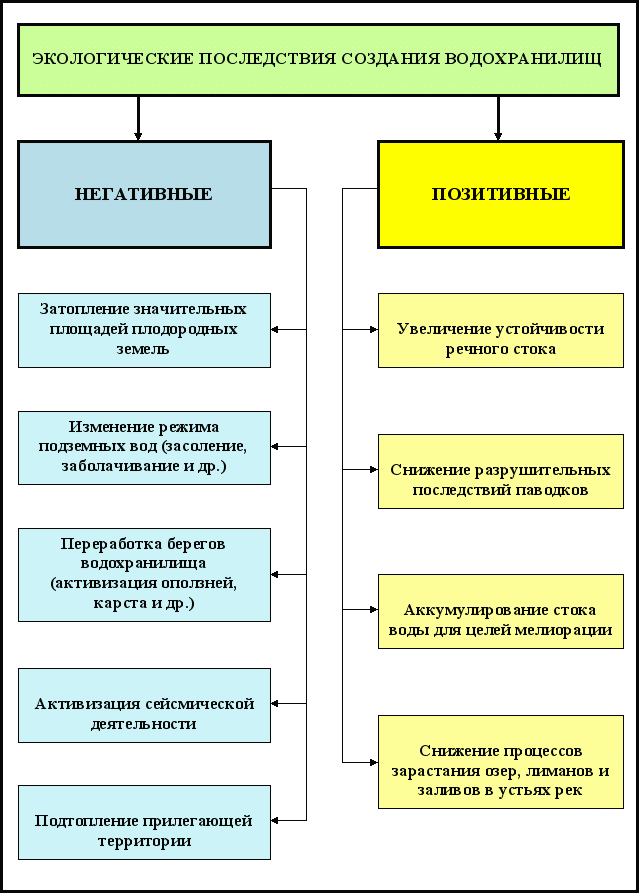 ЭКОЛОГИЧЕСКИЕ ПОСЛЕДСТВИЯ СОЗДАНИЯ ВОДОХРАНИЛИЩ

НЕГАТИВНЫЕ

Затопление значительных площадей плодородных земель

Изменение режима подземных вод (засоление, заболачивание и др.)

Переработка берегов водохранилища (активизация оползней, карста и др.)

Активизация сейсмической деятельности

Подтопление прилегающей территории

ПОЗИТИВНЫЕ

Увеличение устойчивости речного стока

Снижение разрушительных последствий паводков

Аккумулирование стока воды для целей мелиорации

Снижение процессов зарастания озер, лиманов и заливов в устьях рек